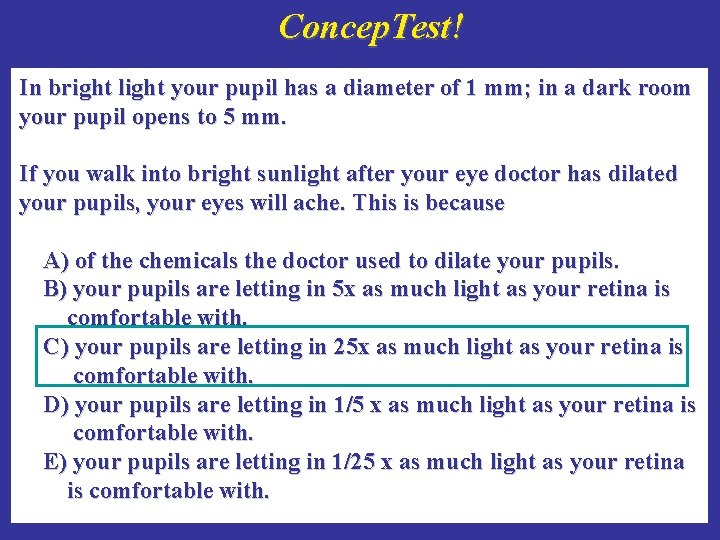 ConcepTest!

In bright light your pupil has a diameter of 1 mm; in a dark room your pupil opens to 5 mm.

If you walk into bright sunlight after your eye doctor has dilated your pupils, your eyes will ache. This is because

A) of the chemicals the doctor used to dilate your pupils.
B) your pupils are letting in 5x as much light as your retina is comfortable with.
C) your pupils are letting in 25x as much light as your retina is comfortable with.
D) your pupils are letting in 1/5 x as much light as your retina is comfortable with.
E) your pupils are letting in 1/25 x as much light as your retina is comfortable with.